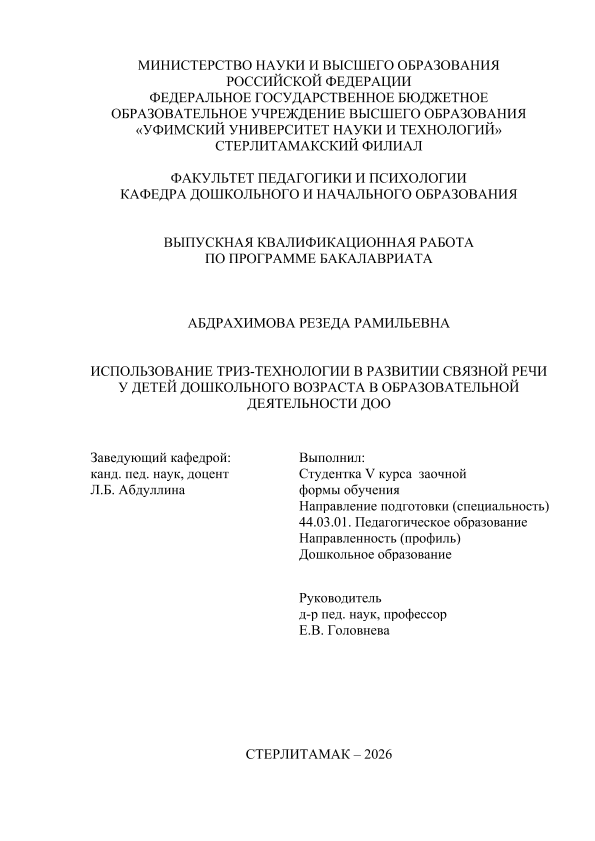 МИНИСТЕРСТВО НАУКИ И ВЫСШЕГО ОБРАЗОВАНИЯ
РОССИЙСКОЙ ФЕДЕРАЦИИ
ФЕДЕРАЛЬНОЕ ГОСУДАРСТВЕННОЕ БЮДЖЕТНОЕ
ОБРАЗОВАТЕЛЬНОЕ УЧРЕЖДЕНИЕ ВЫСШЕГО ОБРАЗОВАНИЯ
«УФИМСКИЙ УНИВЕРСИТЕТ НАУКИ И ТЕХНОЛОГИЙ»
СТЕРЛИТАМАКСКИЙ ФИЛИАЛ

ФАКУЛЬТЕТ ПЕДАГОГИКИ И ПСИХОЛОГИИ
КАФЕДРА ДОШКОЛЬНОГО И НАЧАЛЬНОГО ОБРАЗОВАНИЯ

ВЫПУСКНАЯ КВАЛИФИКАЦИОННАЯ РАБОТА
ПО ПРОГРАММЕ БАКАЛАВРИАТА

АБДРАХИМОВА РЕЗЕДА РАМИЛЬЕВНА

ИСПОЛЬЗОВАНИЕ ТРИЗ-ТЕХНОЛОГИИ В РАЗВИТИИ СВЯЗНОЙ РЕЧИ
У ДЕТЕЙ ДОШКОЛЬНОГО ВОЗРАСТА В ОБРАЗОВАТЕЛЬНОЙ
ДЕЯТЕЛЬНОСТИ ДОО

Заведующий кафедрой:
канд. пед. наук, доцент
Л.Б. Абдуллина

Выполнил:
Студентка V курса заочной
формы обучения
Направление подготовки (специальность)
44.03.01. Педагогическое образование
Направленность (профиль)
Дошкольное образование

Руководитель
д-р пед. наук, профессор
Е.В. Головнева

СТЕРЛИТАМАК – 2026